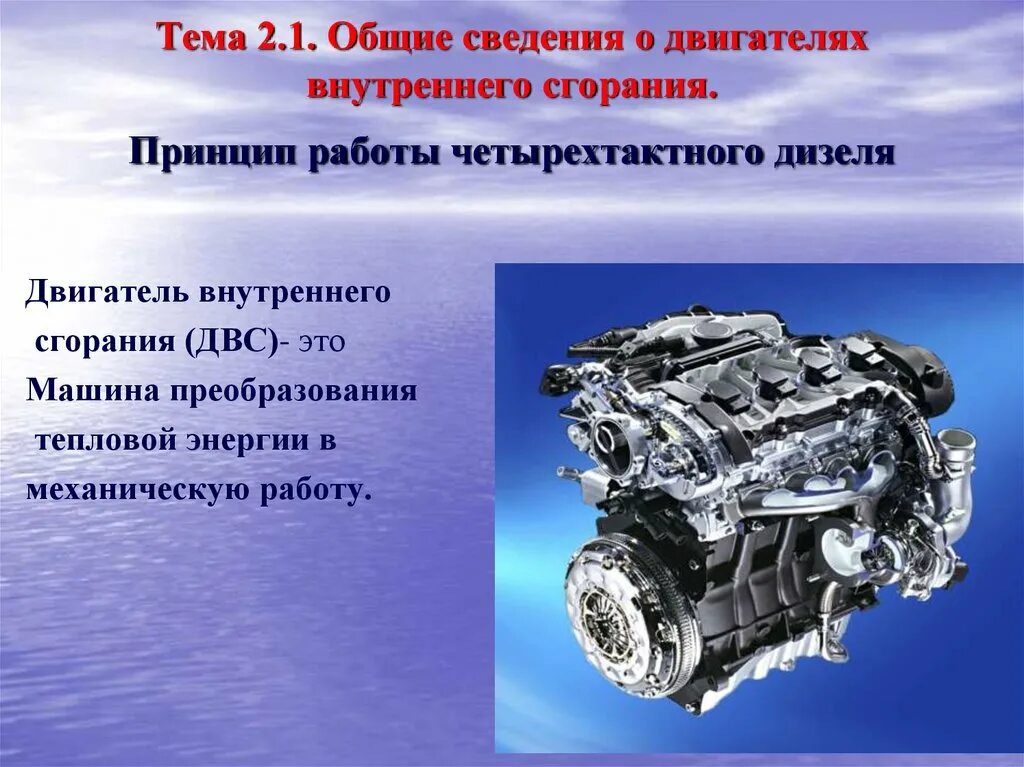 Тема 2.1. Общие сведения о двигателях внутреннего сгорания.

Принцип работы четырехтактного дизеля

Двигатель внутреннего сгорания (ДВС)- это Машина преобразования тепловой энергии в механическую работу.